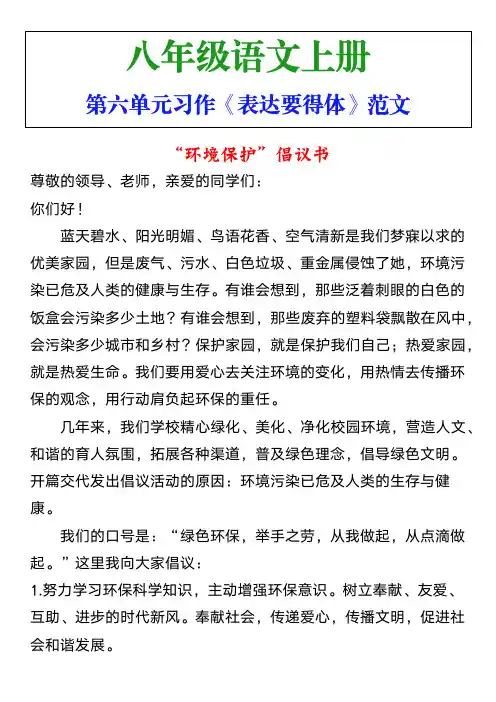 八年级语文上册

第六单元习作《表达要得体》范文

“环境保护”倡议书

尊敬的领导、老师，亲爱的同学们：

你们好！

蓝天碧水、阳光明媚、鸟语花香、空气清新是我们梦寐以求的优美家园，但是废气、污水、白色垃圾、重金属侵蚀了她，环境污染已危及人类的健康与生存。有谁会想到，那些泛着刺眼的白色的饭盒会污染多少土地？有谁会想到，那些废弃的塑料袋飘散在风中，会污染多少城市和乡村？保护家园，就是保护我们自己；热爱家园，就是热爱生命。我们要用爱心去关注环境的变化，用热情去传播环保的观念，用行动肩负起环保的重任。

几年来，我们学校精心绿化、美化、净化校园环境，营造人文、和谐的育人氛围，拓展各种渠道，普及绿色理念，倡导绿色文明。开篇交代发出倡议活动的原因：环境污染已危及人类的生存与健康。

我们的口号是：“绿色环保，举手之劳，从我做起，从点滴做起。”这里我向大家倡议：

1.努力学习环保科学知识，主动增强环保意识。树立奉献、友爱、互助、进步的时代新风。奉献社会，传递爱心，传播文明，促进社会和谐发展。